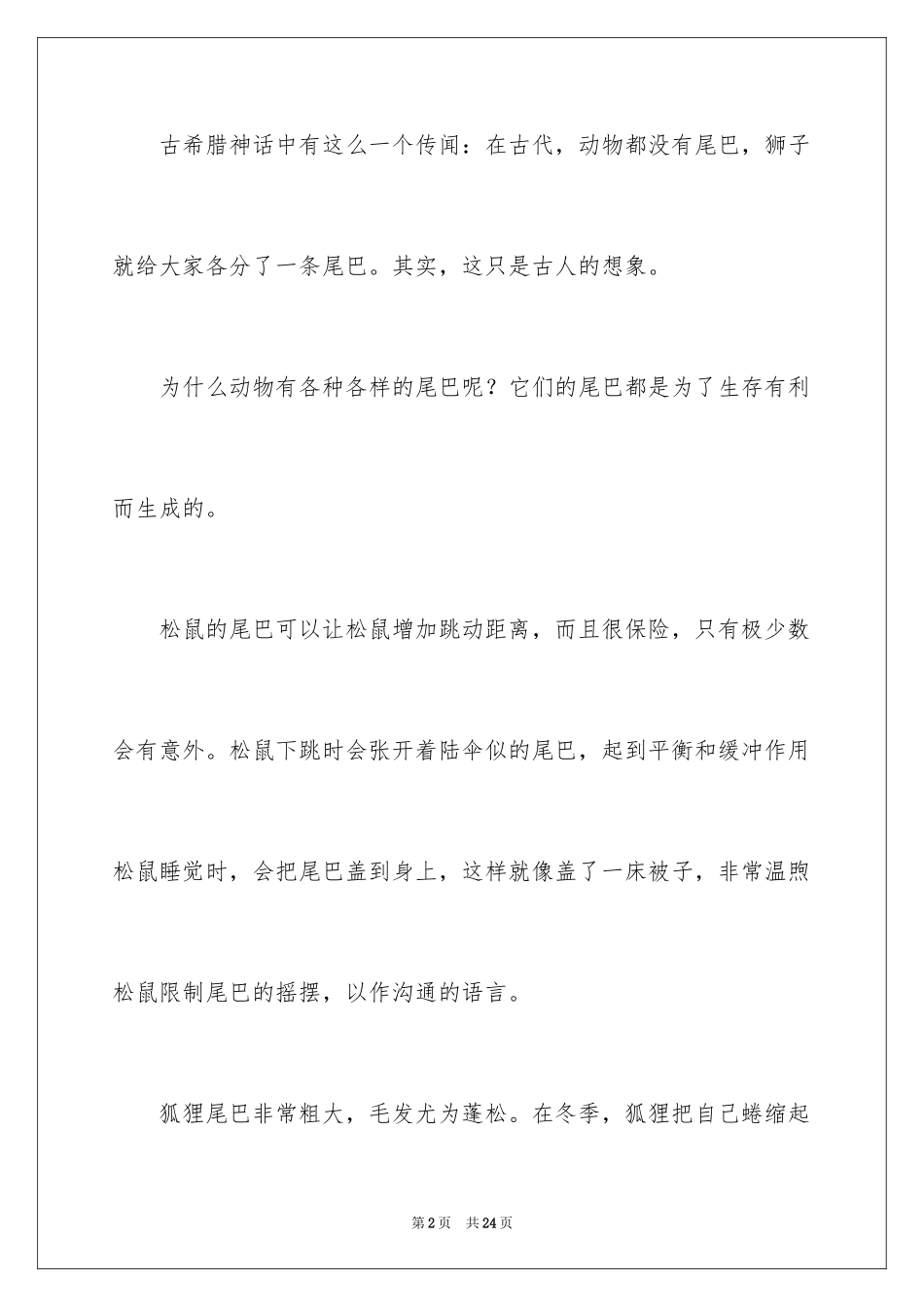 古希腊神话中有这么一个传闻：在古代，动物都没有尾巴，狮子就给大家各分了一条尾巴。其实，这只是古人的想象。

为什么动物有各种各样的尾巴呢？它们的尾巴都是为了生存有利而生成的。

松鼠的尾巴可以让松鼠增加跳动距离，而且很保险，只有极少数会有意外。松鼠下跳时会张开着陆伞似的尾巴，起到平衡和缓冲作用松鼠睡觉时，会把尾巴盖到身上，这样就像盖了一床被子，非常温煦松鼠限制尾巴的摇摆，以作沟通的语言。

狐狸尾巴非常粗大，毛发尤为蓬松。在冬季，狐狸把自己蜷缩起

第2页　共24页